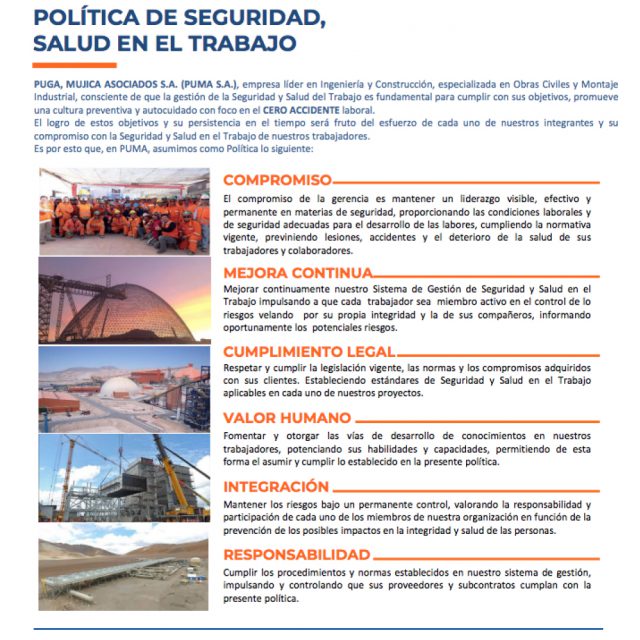 POLÍTICA DE SEGURIDAD, SALUD EN EL TRABAJO

PUGA, MUJICA ASOCIADOS S.A. (PUMA S.A.), empresa líder en Ingeniería y Construcción, especializada en Obras Civiles y Montaje Industrial, consciente de que la gestión de la Seguridad y Salud del Trabajo es fundamental para cumplir con sus objetivos, promueve una cultura preventiva y autocuidado con foco en el CERO ACCIDENTE laboral.
El logro de estos objetivos y su persistencia en el tiempo será fruto del esfuerzo de cada uno de nuestros integrantes y su compromiso con la Seguridad y Salud en el Trabajo de nuestros trabajadores.
Es por esto que, en PUMA, asumimos como Política lo siguiente:

COMPROMISO
El compromiso de la gerencia es mantener un liderazgo visible, efectivo y permanente en materias de seguridad, proporcionando las condiciones laborales y de seguridad adecuadas para el desarrollo de las labores, cumpliendo la normativa vigente, previniendo lesiones, accidentes y el deterioro de la salud de sus trabajadores y colaboradores.

MEJORA CONTINUA
Mejorar continuamente nuestro Sistema de Gestión de Seguridad y Salud en el Trabajo impulsando a que cada trabajador sea miembro activo en el control de lo riesgos velando por su propia integridad y la de sus compañeros, informando oportunamente los potenciales riesgos.

CUMPLIMIENTO LEGAL
Respetar y cumplir la legislación vigente, las normas y los compromisos adquiridos con sus clientes. Estableciendo estándares de Seguridad y Salud en el Trabajo aplicables en cada uno de nuestros proyectos.

VALOR HUMANO
Fomentar y otorgar las vías de desarrollo de conocimientos en nuestros trabajadores, potenciando sus habilidades y capacidades, permitiendo de esta forma el asumir y cumplir lo establecido en la presente política.

INTEGRACIÓN
Mantener los riesgos bajo un permanente control, valorando la responsabilidad y participación de cada uno de los miembros de nuestra organización en función de la prevención de los posibles impactos en la integridad y salud de las personas.

RESPONSABILIDAD
Cumplir los procedimientos y normas establecidos en nuestro sistema de gestión, impulsando y controlando que sus proveedores y subcontratos cumplan con la presente política.